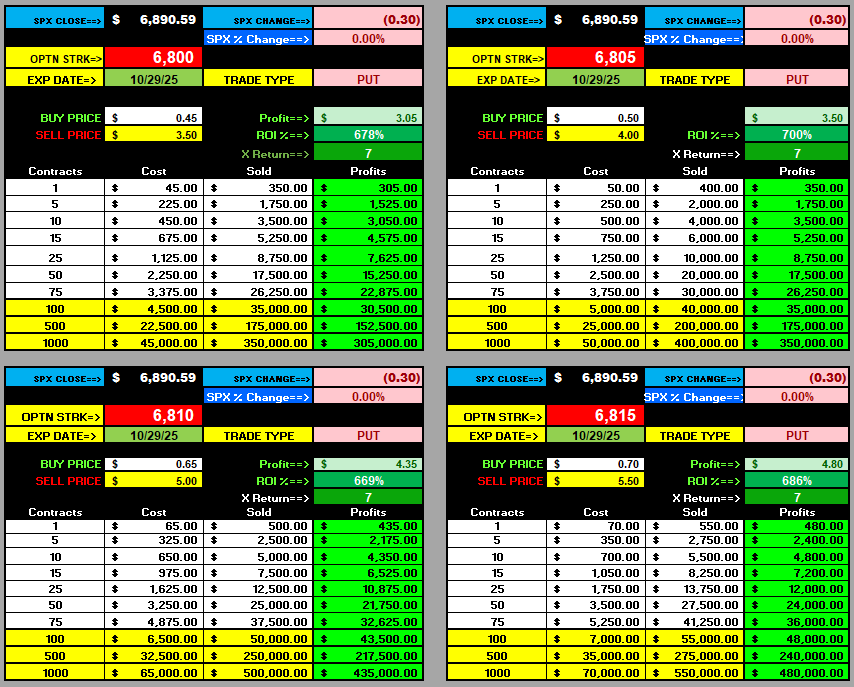 SPX CLOSE==> $ 6,890.59 SPX CHANGE==> (0.30)
SPX % Change==> 0.00%
OPTN STRK=> 6,800
EXP DATE=> 10/29/25 TRADE TYPE PUT

BUY PRICE $ 0.45 Profit==> $ 3.05
SELL PRICE $ 3.50 ROI %==> 678%
X Return==> 7

| Contracts | Cost | Sold | Profits |
|---|---|---|---|
| 1 | $ 45.00 | $ 350.00 | $ 305.00 |
| 5 | $ 225.00 | $ 1,750.00 | $ 1,525.00 |
| 10 | $ 450.00 | $ 3,500.00 | $ 3,050.00 |
| 15 | $ 675.00 | $ 5,250.00 | $ 4,575.00 |
| 25 | $ 1,125.00 | $ 8,750.00 | $ 7,625.00 |
| 50 | $ 2,250.00 | $ 17,500.00 | $ 15,250.00 |
| 75 | $ 3,375.00 | $ 26,250.00 | $ 22,875.00 |
| 100 | $ 4,500.00 | $ 35,000.00 | $ 30,500.00 |
| 500 | $ 22,500.00 | $ 175,000.00 | $ 152,500.00 |
| 1000 | $ 45,000.00 | $ 350,000.00 | $ 305,000.00 |

SPX CLOSE==> $ 6,890.59 SPX CHANGE==> (0.30)
SPX % Change==> 0.00%
OPTN STRK=> 6,805
EXP DATE=> 10/29/25 TRADE TYPE PUT

BUY PRICE $ 0.50 $ 3.50
SELL PRICE $ 4.00 ROI %==> 700%
X Return==> 7

| Contracts | Cost | Sold | Profits |
|---|---|---|---|
| 1 | $ 50.00 | $ 400.00 | $ 350.00 |
| 5 | $ 250.00 | $ 2,000.00 | $ 1,750.00 |
| 10 | $ 500.00 | $ 4,000.00 | $ 3,500.00 |
| 15 | $ 750.00 | $ 6,000.00 | $ 5,250.00 |
| 25 | $ 1,250.00 | $ 10,000.00 | $ 8,750.00 |
| 50 | $ 2,500.00 | $ 20,000.00 | $ 17,500.00 |
| 75 | $ 3,750.00 | $ 30,000.00 | $ 26,250.00 |
| 100 | $ 5,000.00 | $ 40,000.00 | $ 35,000.00 |
| 500 | $ 25,000.00 | $ 200,000.00 | $ 175,000.00 |
| 1000 | $ 50,000.00 | $ 400,000.00 | $ 350,000.00 |

SPX CLOSE==> $ 6,890.59 SPX CHANGE==> (0.30)
SPX % Change==> 0.00%
OPTN STRK=> 6,810
EXP DATE=> 10/29/25 TRADE TYPE PUT

BUY PRICE $ 0.65 Profit==> $ 4.35
SELL PRICE $ 5.00 ROI %==> 669%
X Return==> 7

| Contracts | Cost | Sold | Profits |
|---|---|---|---|
| 1 | $ 65.00 | $ 500.00 | $ 435.00 |
| 5 | $ 325.00 | $ 2,500.00 | $ 2,175.00 |
| 10 | $ 650.00 | $ 5,000.00 | $ 4,350.00 |
| 15 | $ 975.00 | $ 7,500.00 | $ 6,525.00 |
| 25 | $ 1,625.00 | $ 12,500.00 | $ 10,875.00 |
| 50 | $ 3,250.00 | $ 25,000.00 | $ 21,750.00 |
| 75 | $ 4,875.00 | $ 37,500.00 | $ 32,625.00 |
| 100 | $ 6,500.00 | $ 50,000.00 | $ 43,500.00 |
| 500 | $ 32,500.00 | $ 250,000.00 | $ 217,500.00 |
| 1000 | $ 65,000.00 | $ 500,000.00 | $ 435,000.00 |

SPX CLOSE==> $ 6,890.59 SPX CHANGE==> (0.30)
SPX % Change==> 0.00%
OPTN STRK=> 6,815
EXP DATE=> 10/29/25 TRADE TYPE PUT

BUY PRICE $ 0.70 Profit==> $ 4.80
SELL PRICE $ 5.50 ROI %==> 686%
X Return==> 7

| Contracts | Cost | Sold | Profits |
|---|---|---|---|
| 1 | $ 70.00 | $ 550.00 | $ 480.00 |
| 5 | $ 350.00 | $ 2,750.00 | $ 2,400.00 |
| 10 | $ 700.00 | $ 5,500.00 | $ 4,800.00 |
| 15 | $ 1,050.00 | $ 8,250.00 | $ 7,200.00 |
| 25 | $ 1,750.00 | $ 13,750.00 | $ 12,000.00 |
| 50 | $ 3,500.00 | $ 27,500.00 | $ 24,000.00 |
| 75 | $ 5,250.00 | $ 41,250.00 | $ 36,000.00 |
| 100 | $ 7,000.00 | $ 55,000.00 | $ 48,000.00 |
| 500 | $ 35,000.00 | $ 275,000.00 | $ 240,000.00 |
| 1000 | $ 70,000.00 | $ 550,000.00 | $ 480,000.00 |